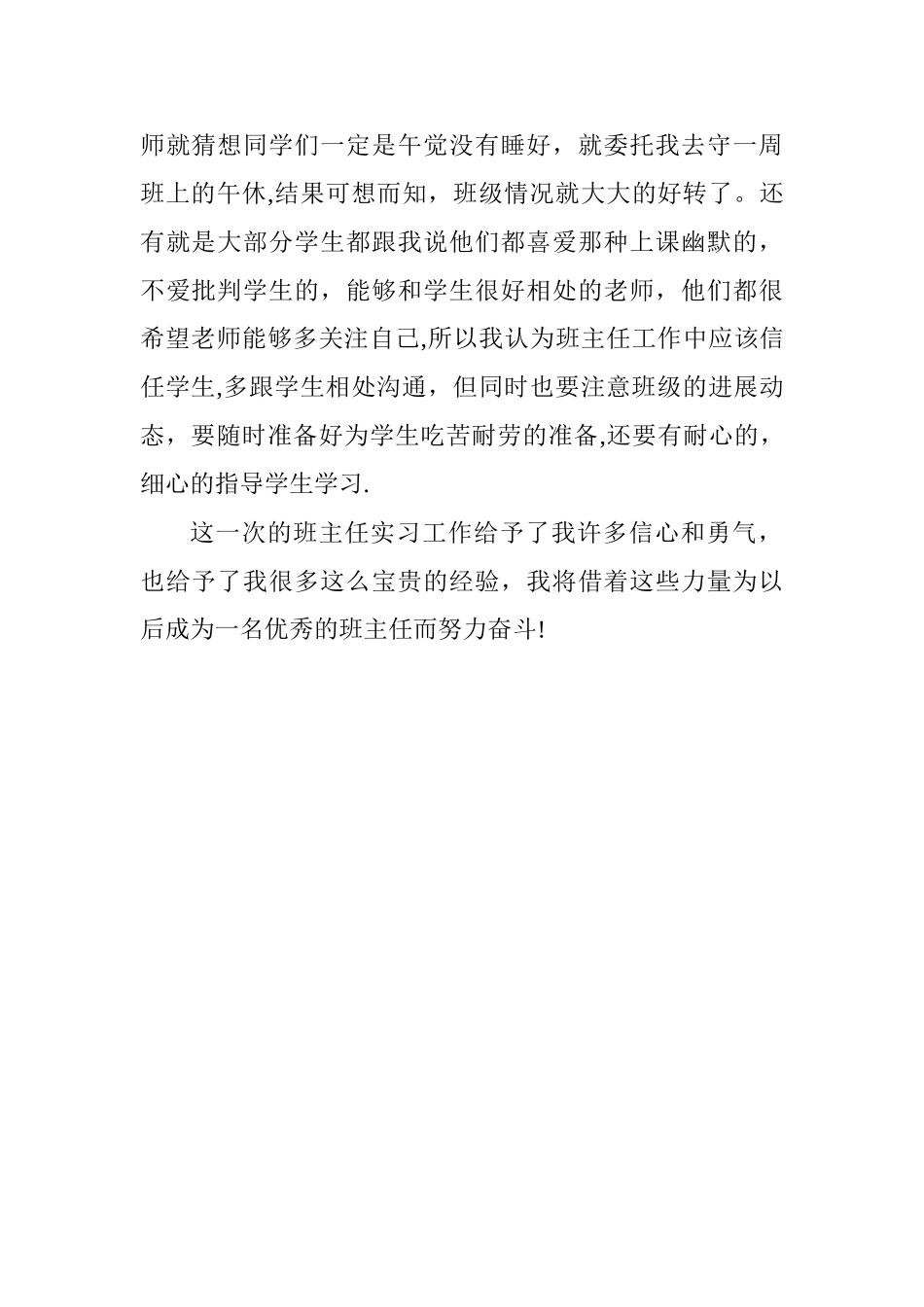 师就猜想同学们一定是午觉没有睡好，就委托我去守一周班上的午休,结果可想而知，班级情况就大大的好转了。还有就是大部分学生都跟我说他们都喜爱那种上课幽默的，不爱批判学生的，能够和学生很好相处的老师，他们都很希望老师能够多关注自己,所以我认为班主任工作中应该信任学生,多跟学生相处沟通，但同时也要注意班级的进展动态，要随时准备好为学生吃苦耐劳的准备,还要有耐心的，细心的指导学生学习.

这一次的班主任实习工作给予了我许多信心和勇气，也给予了我很多这么宝贵的经验，我将借着这些力量为以后成为一名优秀的班主任而努力奋斗!